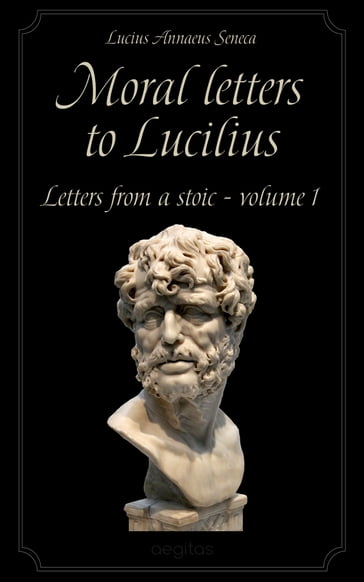 Lucius Annaeus Seneca

Moral letters to Lucilius

Letters from a stoic - volume 1

aegitas